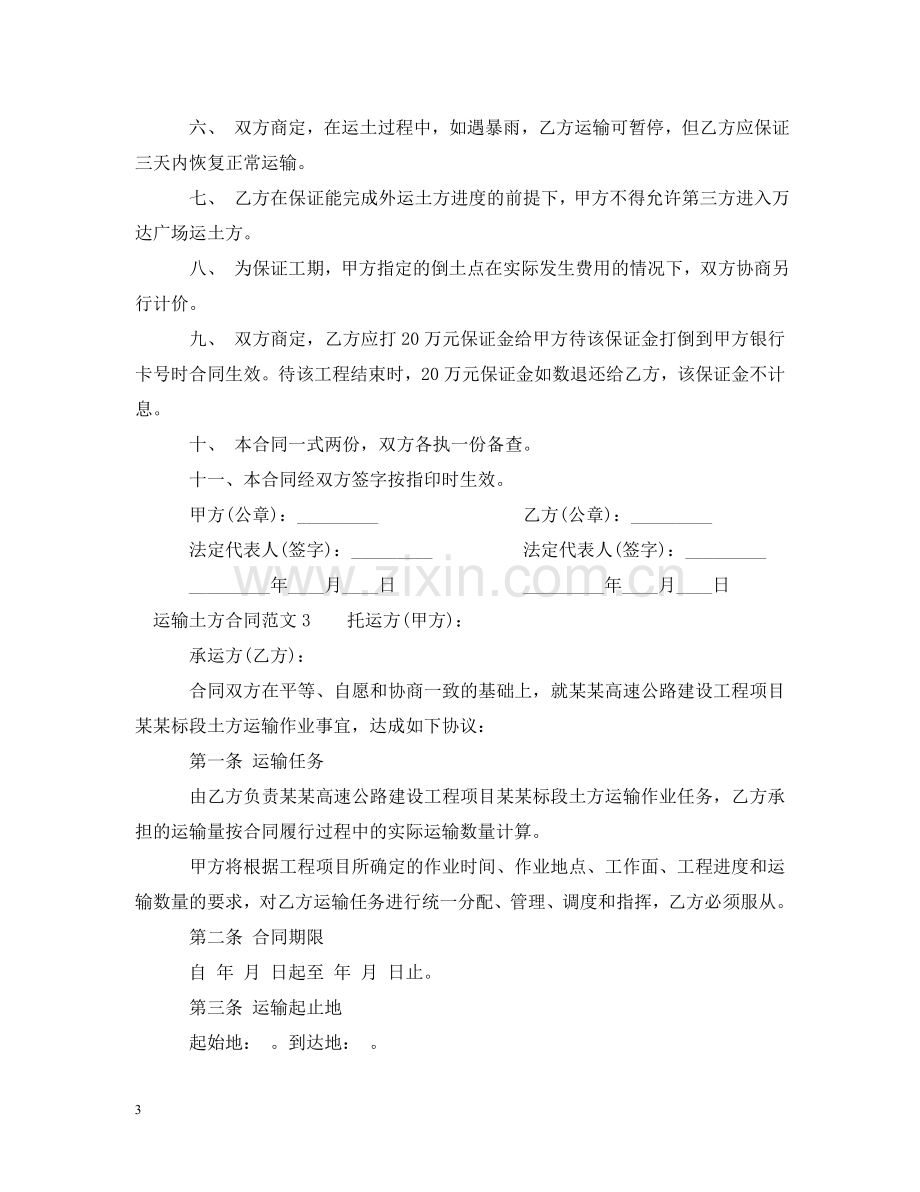 六、 双方商定，在运土过程中，如遇暴雨，乙方运输可暂停，但乙方应保证三天内恢复正常运输。

七、 乙方在保证能完成外运土方进度的前提下，甲方不得允许第三方进入万达广场运土方。

八、 为保证工期，甲方指定的倒土点在实际发生费用的情况下，双方协商另行计价。

九、 双方商定，乙方应打20万元保证金给甲方待该保证金打倒到甲方银行卡号时合同生效。待该工程结束时，20万元保证金如数退还给乙方，该保证金不计息。

十、 本合同一式两份，双方各执一份备查。

十一、本合同经双方签字按指印时生效。

甲方(公章)：____ 乙方(公章)：____

法定代表人(签字)：____ 法定代表人(签字)：____

____年____月____日 ____年____月____日

运输土方合同范文3 托运方(甲方)：

承运方(乙方)：

合同双方在平等、自愿和协商一致的基础上，就某某高速公路建设工程项目某某标段土方运输作业事宜，达成如下协议：

第一条 运输任务

由乙方负责某某高速公路建设工程项目某某标段土方运输作业任务，乙方承担的运输量按合同履行过程中的实际运输数量计算。

甲方将根据工程项目所确定的作业时间、作业地点、工作面、工程进度和运输数量的要求，对乙方运输任务进行统一分配、管理、调度和指挥，乙方必须服从。

第二条 合同期限

自 年 月 日起至 年 月 日止。

第三条 运输起止地

起始地： 。到达地： 。

3

www.zixin.com.cn